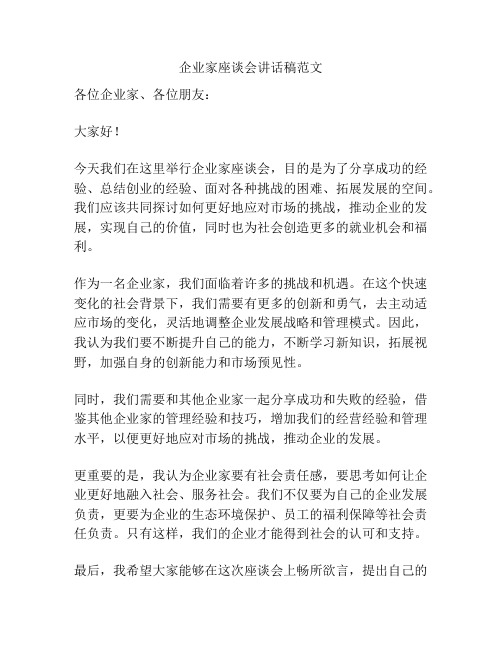 企业家座谈会讲话稿范文

各位企业家、各位朋友：

大家好！

今天我们在这里举行企业家座谈会，目的是为了分享成功的经验、总结创业的经验、面对各种挑战的困难、拓展发展的空间。我们应该共同探讨如何更好地应对市场的挑战，推动企业的发展，实现自己的价值，同时也为社会创造更多的就业机会和福利。

作为一名企业家，我们面临着许多的挑战和机遇。在这个快速变化的社会背景下，我们需要有更多的创新和勇气，去主动适应市场的变化，灵活地调整企业发展战略和管理模式。因此，我认为我们要不断提升自己的能力，不断学习新知识，拓展视野，加强自身的创新能力和市场预见性。

同时，我们需要和其他企业家一起分享成功和失败的经验，借鉴其他企业家的管理经验和技巧，增加我们的经营经验和管理水平，以便更好地应对市场的挑战，推动企业的发展。

更重要的是，我认为企业家要有社会责任感，要思考如何让企业更好地融入社会、服务社会。我们不仅要为自己的企业发展负责，更要为企业的生态环境保护、员工的福利保障等社会责任负责。只有这样，我们的企业才能得到社会的认可和支持。

最后，我希望大家能够在这次座谈会上畅所欲言，提出自己的